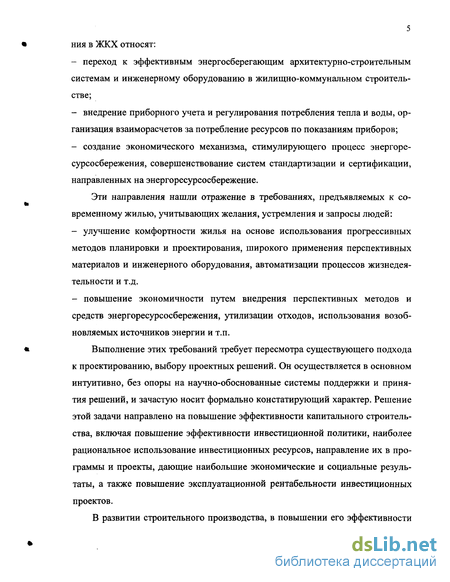 5

ния в ЖКХ относят:

– переход к эффективным энергосберегающим архитектурно-строительным системам и инженерному оборудованию в жилищно-коммунальном строительстве;

– внедрение приборного учета и регулирования потребления тепла и воды, организация взаиморасчетов за потребление ресурсов по показаниям приборов;

– создание экономического механизма, стимулирующего процесс энергоресурсосбережения, совершенствование систем стандартизации и сертификации, направленных на энергоресурсосбережение.

Эти направления нашли отражение в требованиях, предъявляемых к современному жилью, учитывающих желания, устремления и запросы людей:

– улучшение комфортности жилья на основе использования прогрессивных методов планировки и проектирования, широкого применения перспективных материалов и инженерного оборудования, автоматизации процессов жизнедеятельности и т.д.

– повышение экономичности путем внедрения перспективных методов и средств энергоресурсосбережения, утилизации отходов, использования возобновляемых источников энергии и т.п.

Выполнение этих требований требует пересмотра существующего подхода к проектированию, выбору проектных решений. Он осуществляется в основном интуитивно, без опоры на научно-обоснованные системы поддержки и принятия решений, и зачастую носит формально констатирующий характер. Решение этой задачи направлено на повышение эффективности капитального строительства, включая повышение эффективности инвестиционной политики, наиболее рациональное использование инвестиционных ресурсов, направление их в программы и проекты, дающие наибольшие экономические и социальные результаты, а также повышение эксплуатационной рентабельности инвестиционных проектов.

В развитии строительного производства, в повышении его эффективности

dsLib.net
библиотека диссертаций